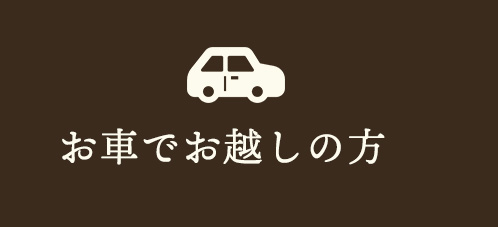 お車でお越しの方